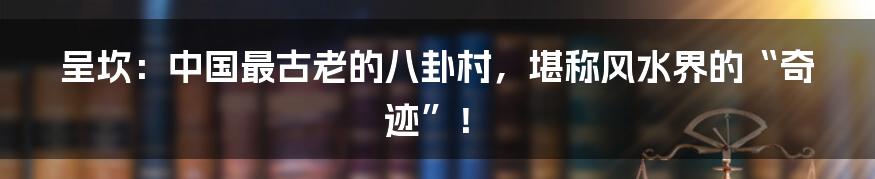 呈坎：中国最古老的八卦村，堪称风水界的“奇迹”！